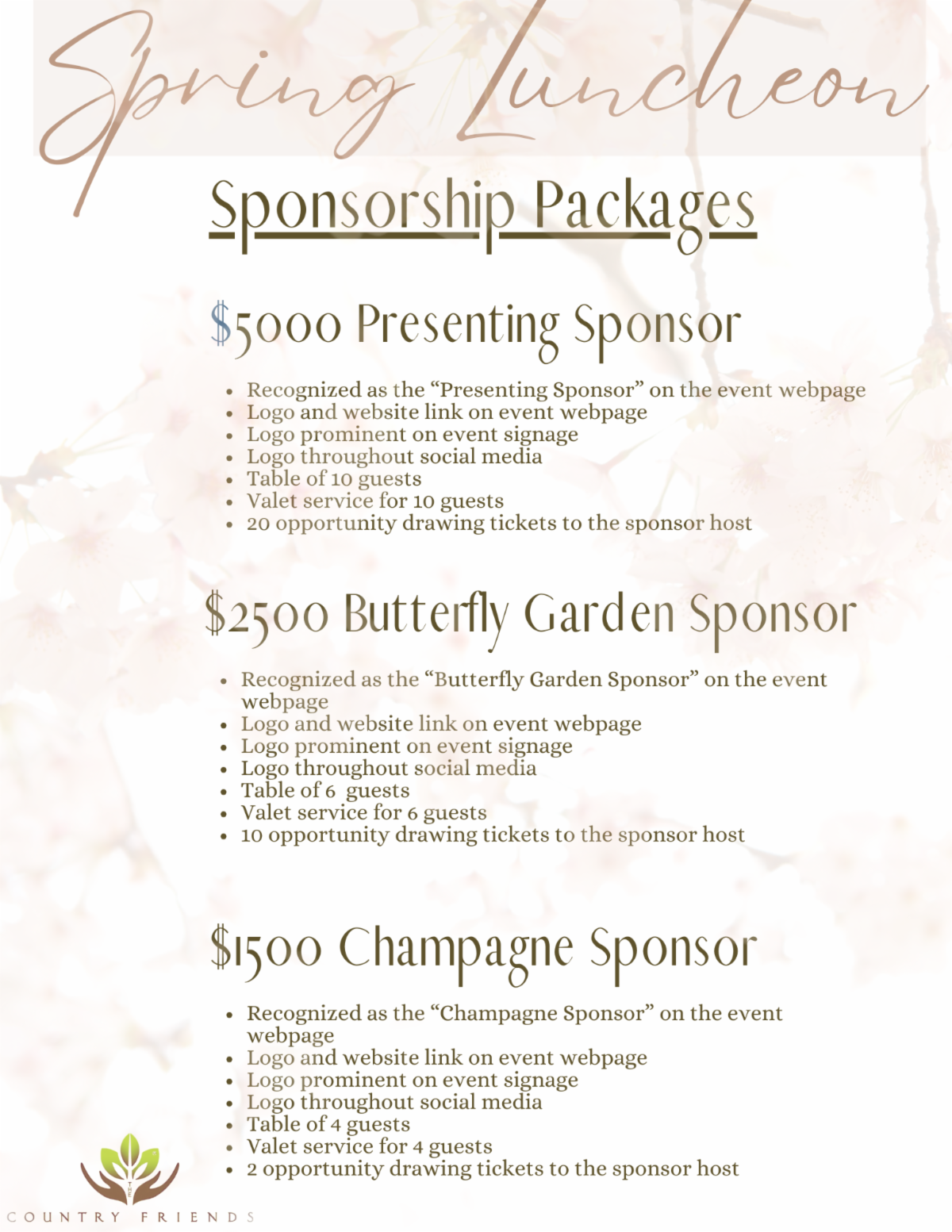 Spring Luncheon

Sponsorship Packages

$5000 Presenting Sponsor

- Recognized as the “Presenting Sponsor” on the event webpage
- Logo and website link on event webpage
- Logo prominent on event signage
- Logo throughout social media
- Table of 10 guests
- Valet service for 10 guests
- 20 opportunity drawing tickets to the sponsor host

$2500 Butterfly Garden Sponsor

- Recognized as the “Butterfly Garden Sponsor” on the event webpage
- Logo and website link on event webpage
- Logo prominent on event signage
- Logo throughout social media
- Table of 6 guests
- Valet service for 6 guests
- 10 opportunity drawing tickets to the sponsor host

$1500 Champagne Sponsor

- Recognized as the “Champagne Sponsor” on the event webpage
- Logo and website link on event webpage
- Logo prominent on event signage
- Logo throughout social media
- Table of 4 guests
- Valet service for 4 guests
- 2 opportunity drawing tickets to the sponsor host

THE
COUNTRY FRIENDS